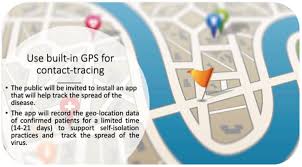 Use built-in GPS for contact-tracing

• The public will be invited to install an app that will help track the spread of the disease.

• The app will record the geo-location data of confirmed patients for a limited time (14-21 days) to support self-isolation practices and track the spread of the virus.